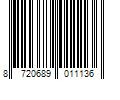 8 720689 011136